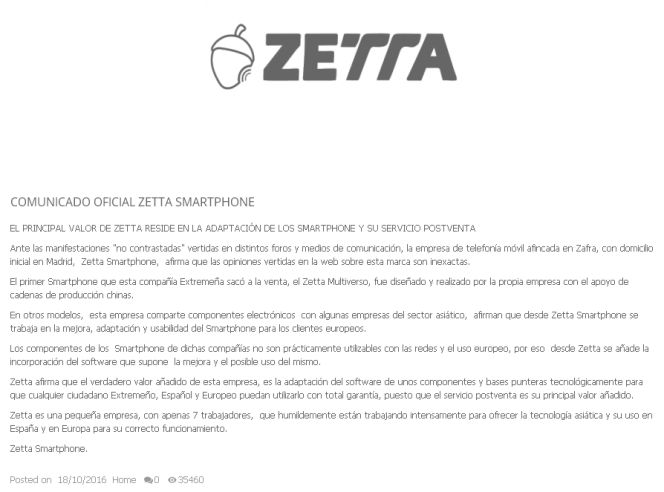 ZETTA

COMUNICADO OFICIAL ZETTA SMARTPHONE

EL PRINCIPAL VALOR DE ZETTA RESIDE EN LA ADAPTACIÓN DE LOS SMARTPHONE Y SU SERVICIO POSTVENTA

Ante las manifestaciones "no contrastadas" vertidas en distintos foros y medios de comunicación, la empresa de telefonía móvil afincada en Zafra, con domicilio inicial en Madrid, Zetta Smartphone, afirma que las opiniones vertidas en la web sobre esta marca son inexactas.

El primer Smartphone que esta compañía Extremeña sacó a la venta, el Zetta Multiverso, fue diseñado y realizado por la propia empresa con el apoyo de cadenas de producción chinas.

En otros modelos, esta empresa comparte componentes electrónicos con algunas empresas del sector asiático, afirman que desde Zetta Smartphone se trabaja en la mejora, adaptación y usabilidad del Smartphone para los clientes europeos.

Los componentes de los Smartphone de dichas compañías no son prácticamente utilizables con las redes y el uso europeo, por eso desde Zetta se añade la incorporación del software que supone la mejora y el posible uso del mismo.

Zetta afirma que el verdadero valor añadido de esta empresa, es la adaptación del software de unos componentes y bases punteras tecnológicamente para que cualquier ciudadano Extremeño, Español y Europeo puedan utilizarlo con total garantía, puesto que el servicio postventa es su principal valor añadido.

Zetta es una pequeña empresa, con apenas 7 trabajadores, que humildemente están trabajando intensamente para ofrecer la tecnología asiática y su uso en España y en Europa para su correcto funcionamiento.

Zetta Smartphone.

Posted on 18/10/2016 Home 0 35460